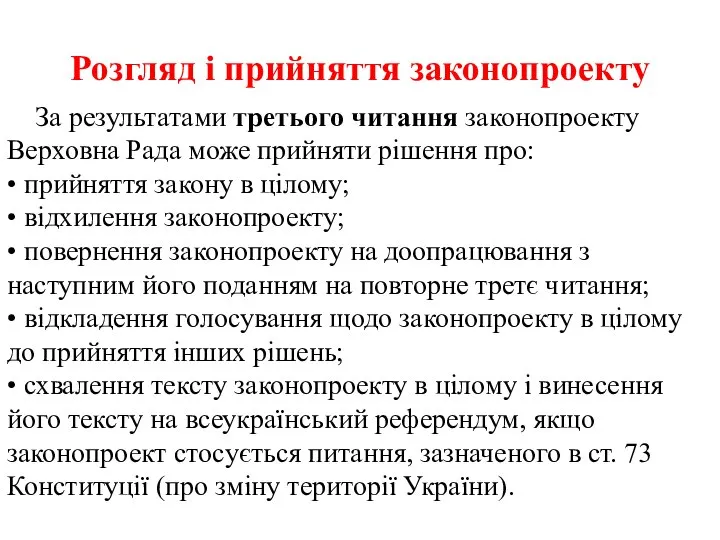 Розгляд і прийняття законопроекту

За результатами третього читання законопроекту Верховна Рада може прийняти рішення про:
• прийняття закону в цілому;
• відхилення законопроекту;
• повернення законопроекту на доопрацювання з наступним його поданням на повторне третє читання;
• відкладення голосування щодо законопроекту в цілому до прийняття інших рішень;
• схвалення тексту законопроекту в цілому і винесення його тексту на всеукраїнський референдум, якщо законопроект стосується питання, зазначеного в ст. 73 Конституції (про зміну території України).